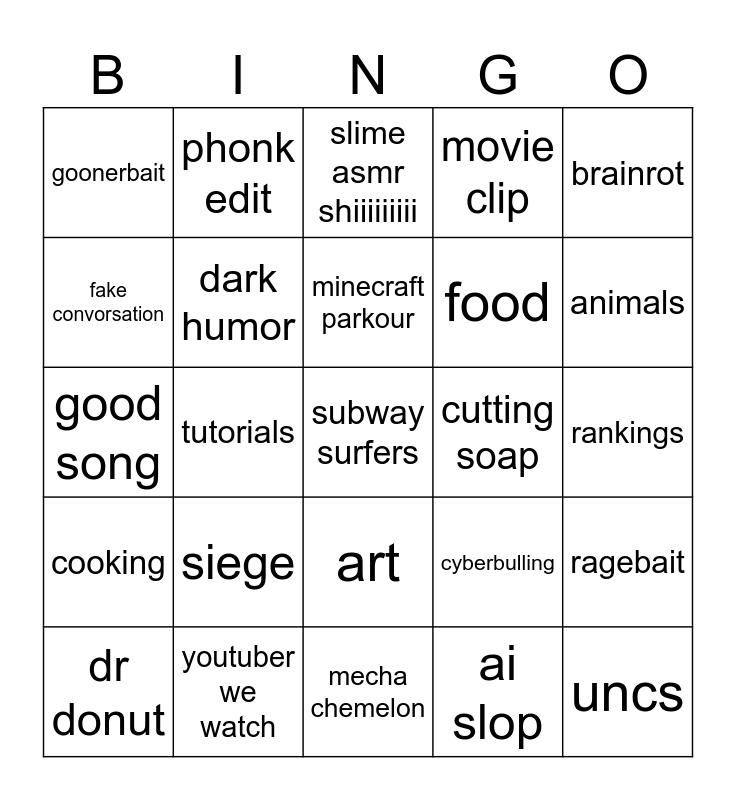 | B | I | N | G | O |
|---|---|---|---|---|
| goonerbait | phonk edit | slime asmr shiiiiiiiii | movie clip | brainrot |
| fake convorsation | dark humor | minecraft parkour | food | animals |
| good song | tutorials | subway surfers | cutting soap | rankings |
| cooking | siege | art | cyberbulling | ragebait |
| dr donut | youtuber we watch | mecha chemelon | ai slop | uncs |